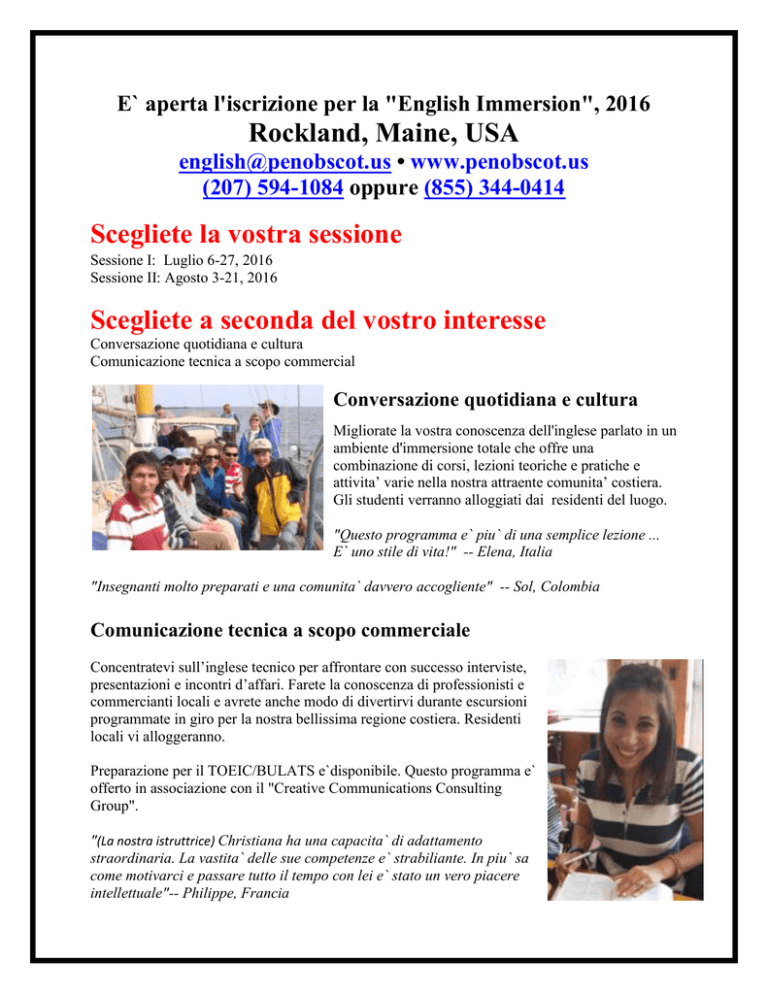 E` aperta l'iscrizione per la "English Immersion", 2016
Rockland, Maine, USA
english@penobscot.us • www.penobscot.us
(207) 594-1084 oppure (855) 344-0414

Scegliete la vostra sessione
Sessione I: Luglio 6-27, 2016
Sessione II: Agosto 3-21, 2016

Scegliete a seconda del vostro interesse
Conversazione quotidiana e cultura
Comunicazione tecnica a scopo commercial

Conversazione quotidiana e cultura
Migliorate la vostra conoscenza dell'inglese parlato in un ambiente d'immersione totale che offre una combinazione di corsi, lezioni teoriche e pratiche e attivita' varie nella nostra attraente comunita' costiera. Gli studenti verranno alloggiati dai residenti del luogo.

"Questo programma e` piu` di una semplice lezione ... E` uno stile di vita!" -- Elena, Italia

"Insegnanti molto preparati e una comunita` davvero accogliente" -- Sol, Colombia

Comunicazione tecnica a scopo commerciale
Concentratevi sull'inglese tecnico per affrontare con successo interviste, presentazioni e incontri d'affari. Farete la conoscenza di professionisti e commercianti locali e avrete anche modo di divertirvi durante escursioni programmate in giro per la nostra bellissima regione costiera. Residenti locali vi alloggeranno.

Preparazione per il TOEIC/BULATS e`disponibile. Questo programma e` offerto in associazione con il "Creative Communications Consulting Group".

"(La nostra istruttrice) Christiana ha una capacita` di adattamento straordinaria. La vastita` delle sue competenze e` strabiliante. In piu` sa come motivarci e passare tutto il tempo con lei e` stato un vero piacere intellettuale"-- Philippe, Francia